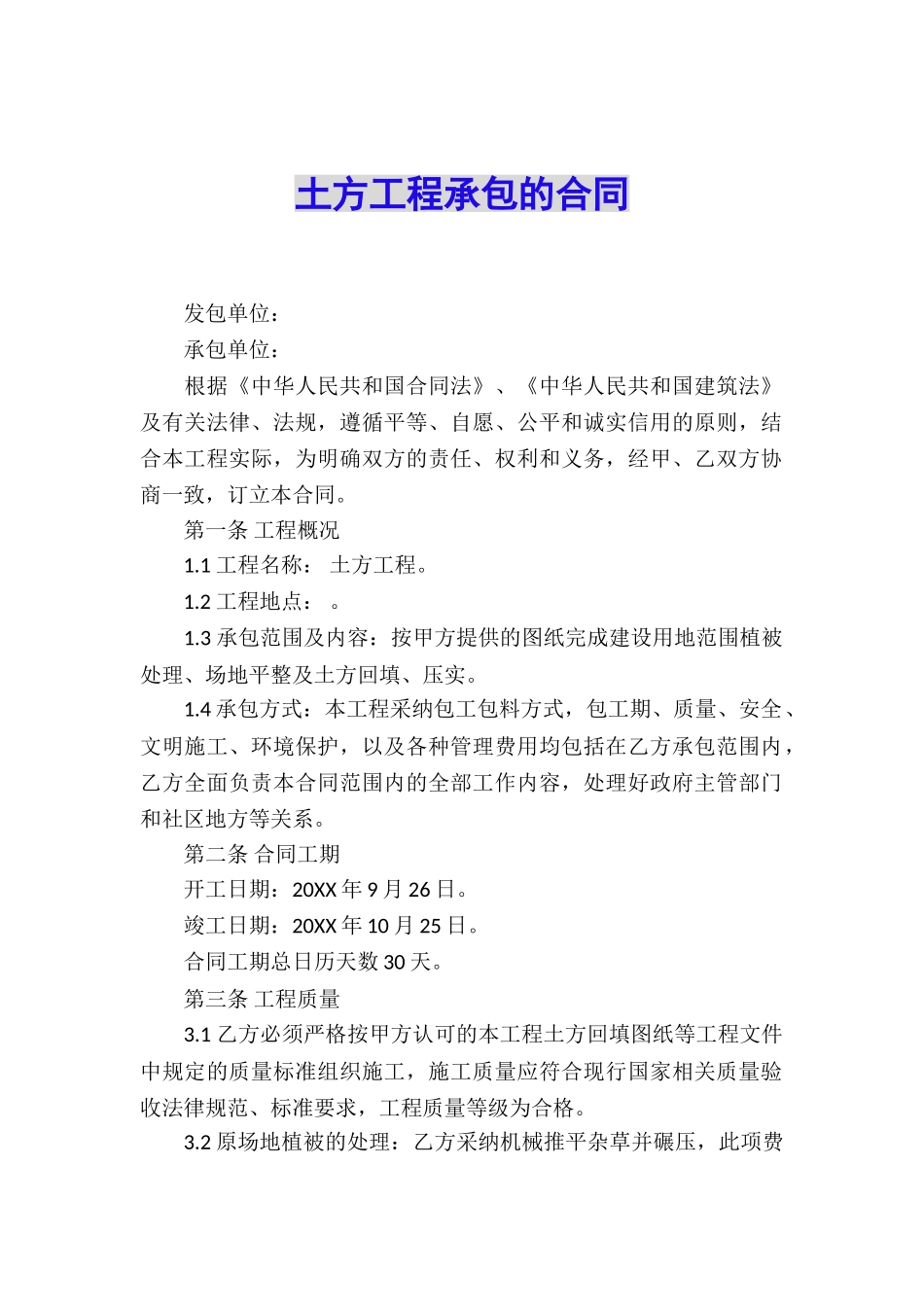 土方工程承包的合同

发包单位：

承包单位：

根据《中华人民共和国合同法》、《中华人民共和国建筑法》及有关法律、法规，遵循平等、自愿、公平和诚实信用的原则，结合本工程实际，为明确双方的责任、权利和义务，经甲、乙双方协商一致，订立本合同。

第一条 工程概况

1.1 工程名称： 土方工程。

1.2 工程地点： 。

1.3 承包范围及内容：按甲方提供的图纸完成建设用地范围植被处理、场地平整及土方回填、压实。

1.4 承包方式：本工程采纳包工包料方式，包工期、质量、安全、文明施工、环境保护，以及各种管理费用均包括在乙方承包范围内，乙方全面负责本合同范围内的全部工作内容，处理好政府主管部门和社区地方等关系。

第二条 合同工期

开工日期：20XX 年 9 月 26 日。

竣工日期：20XX 年 10 月 25 日。

合同工期总日历天数 30 天。

第三条 工程质量

3.1 乙方必须严格按甲方认可的本工程土方回填图纸等工程文件中规定的质量标准组织施工，施工质量应符合现行国家相关质量验收法律规范、标准要求，工程质量等级为合格。

3.2 原场地植被的处理：乙方采纳机械推平杂草并碾压，此项费